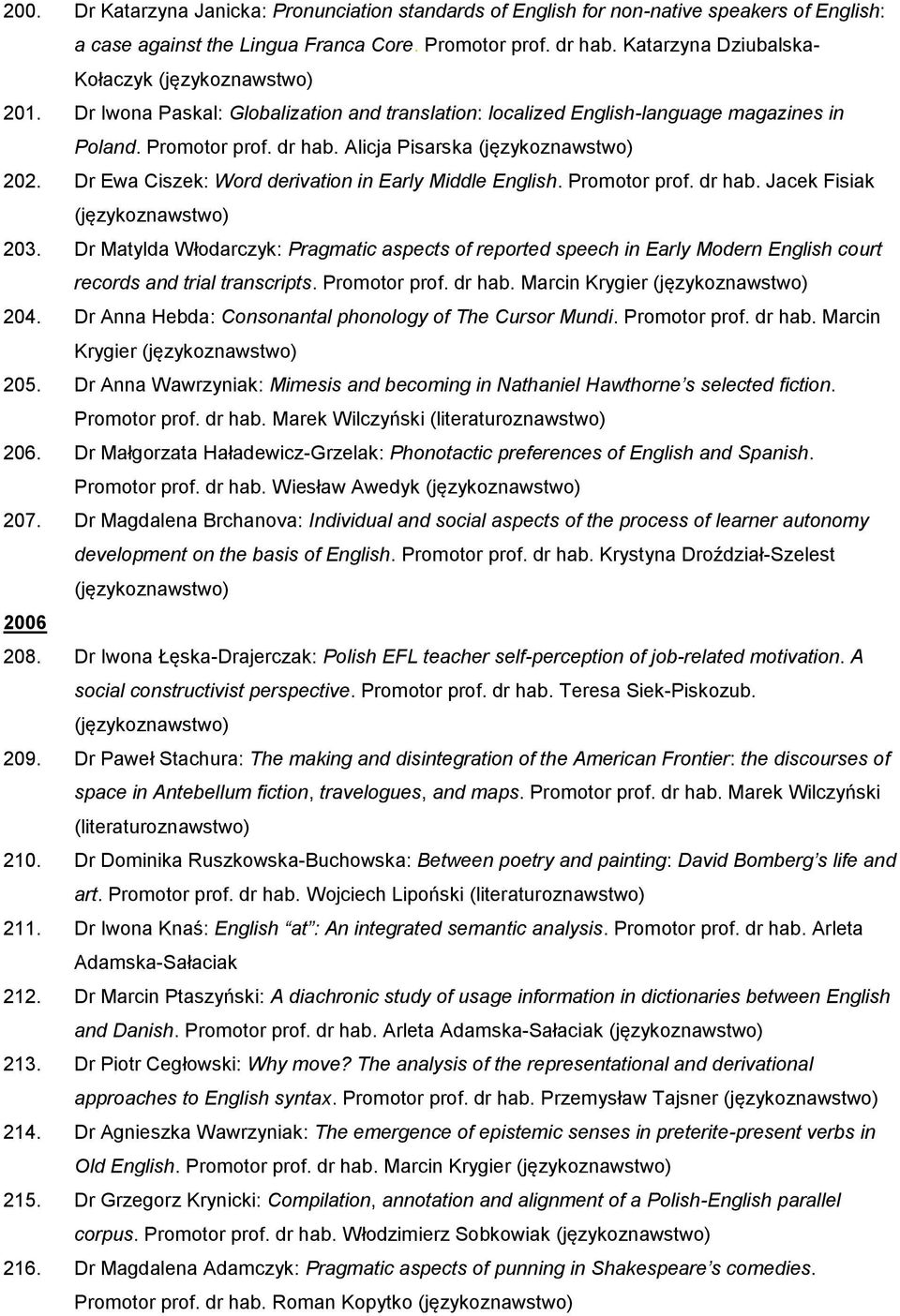 200. Dr Katarzyna Janicka: Pronunciation standards of English for non-native speakers of English: a case against the Lingua Franca Core. Promotor prof. dr hab. Katarzyna Dziubalska-Kołaczyk (językoznawstwo)

201. Dr Iwona Paskal: Globalization and translation: localized English-language magazines in Poland. Promotor prof. dr hab. Alicja Pisarska (językoznawstwo)

202. Dr Ewa Ciszek: Word derivation in Early Middle English. Promotor prof. dr hab. Jacek Fisiak (językoznawstwo)

203. Dr Matylda Włodarczyk: Pragmatic aspects of reported speech in Early Modern English court records and trial transcripts. Promotor prof. dr hab. Marcin Krygier (językoznawstwo)

204. Dr Anna Hebda: Consonantal phonology of The Cursor Mundi. Promotor prof. dr hab. Marcin Krygier (językoznawstwo)

205. Dr Anna Wawrzyniak: Mimesis and becoming in Nathaniel Hawthorne's selected fiction. Promotor prof. dr hab. Marek Wilczyński (literaturoznawstwo)

206. Dr Małgorzata Haładewicz-Grzelak: Phonotactic preferences of English and Spanish. Promotor prof. dr hab. Wiesław Awedyk (językoznawstwo)

207. Dr Magdalena Brchanova: Individual and social aspects of the process of learner autonomy development on the basis of English. Promotor prof. dr hab. Krystyna Droździał-Szelest (językoznawstwo)

2006

208. Dr Iwona Łęska-Drajerczak: Polish EFL teacher self-perception of job-related motivation. A social constructivist perspective. Promotor prof. dr hab. Teresa Siek-Piskozub. (językoznawstwo)

209. Dr Paweł Stachura: The making and disintegration of the American Frontier: the discourses of space in Antebellum fiction, travelogues, and maps. Promotor prof. dr hab. Marek Wilczyński (literaturoznawstwo)

210. Dr Dominika Ruszkowska-Buchowska: Between poetry and painting: David Bomberg's life and art. Promotor prof. dr hab. Wojciech Lipoński (literaturoznawstwo)

211. Dr Iwona Knaś: English "at": An integrated semantic analysis. Promotor prof. dr hab. Arleta Adamska-Sałaciak

212. Dr Marcin Ptaszyński: A diachronic study of usage information in dictionaries between English and Danish. Promotor prof. dr hab. Arleta Adamska-Sałaciak (językoznawstwo)

213. Dr Piotr Cegłowski: Why move? The analysis of the representational and derivational approaches to English syntax. Promotor prof. dr hab. Przemysław Tajsner (językoznawstwo)

214. Dr Agnieszka Wawrzyniak: The emergence of epistemic senses in preterite-present verbs in Old English. Promotor prof. dr hab. Marcin Krygier (językoznawstwo)

215. Dr Grzegorz Krynicki: Compilation, annotation and alignment of a Polish-English parallel corpus. Promotor prof. dr hab. Włodzimierz Sobkowiak (językoznawstwo)

216. Dr Magdalena Adamczyk: Pragmatic aspects of punning in Shakespeare's comedies. Promotor prof. dr hab. Roman Kopytko (językoznawstwo)